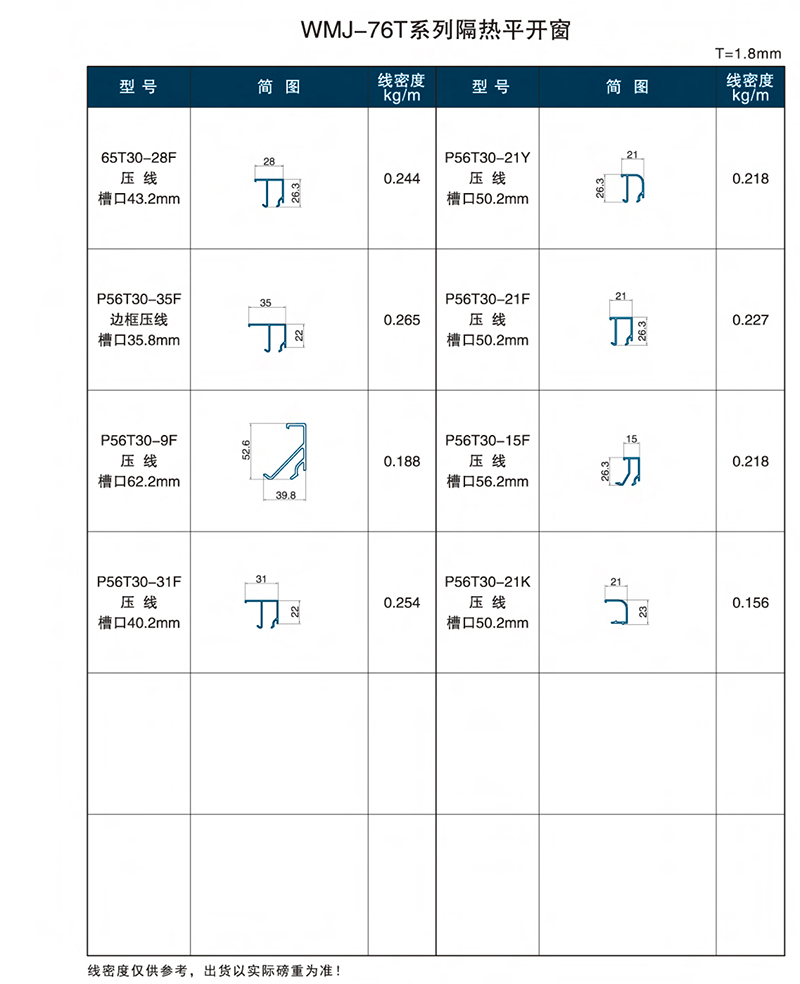 WMJ-76T系列隔热平开窗

T=1.8mm

| 型 号 | 简 图 | 线密度 kg/m | 型 号 | 简 图 | 线密度 kg/m |
|---|---|---|---|---|---|
| 65T30-28F 压 线 槽口43.2mm | 28 26.3 | 0.244 | P56T30-21Y 压 线 槽口50.2mm | 21 26.3 | 0.218 |
| P56T30-35F 边框压线 槽口35.8mm | 35 22 | 0.265 | P56T30-21F 压 线 槽口50.2mm | 21 26.3 | 0.227 |
| P56T30-9F 压 线 槽口62.2mm | 52.6 39.8 | 0.188 | P56T30-15F 压 线 槽口56.2mm | 15 26.3 | 0.218 |
| P56T30-31F 压 线 槽口40.2mm | 31 22 | 0.254 | P56T30-21K 压 线 槽口50.2mm | 21 23 | 0.156 |
| | | | | | |
| | | | | | |

线密度仅供参考，出货以实际磅重为准！